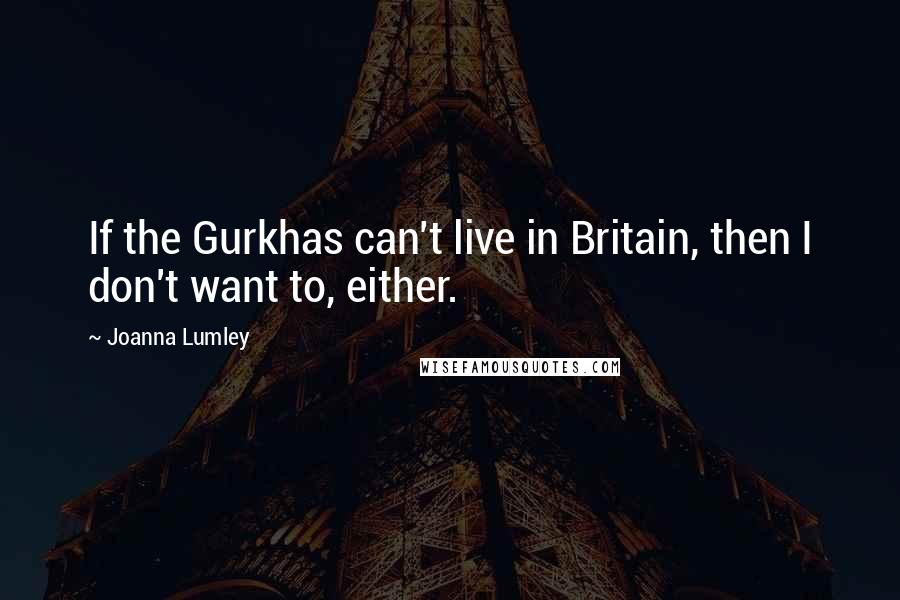 If the Gurkhas can't live in Britain, then I don't want to, either.

~ Joanna Lumley

WISEFAMOUSQUOTES.COM